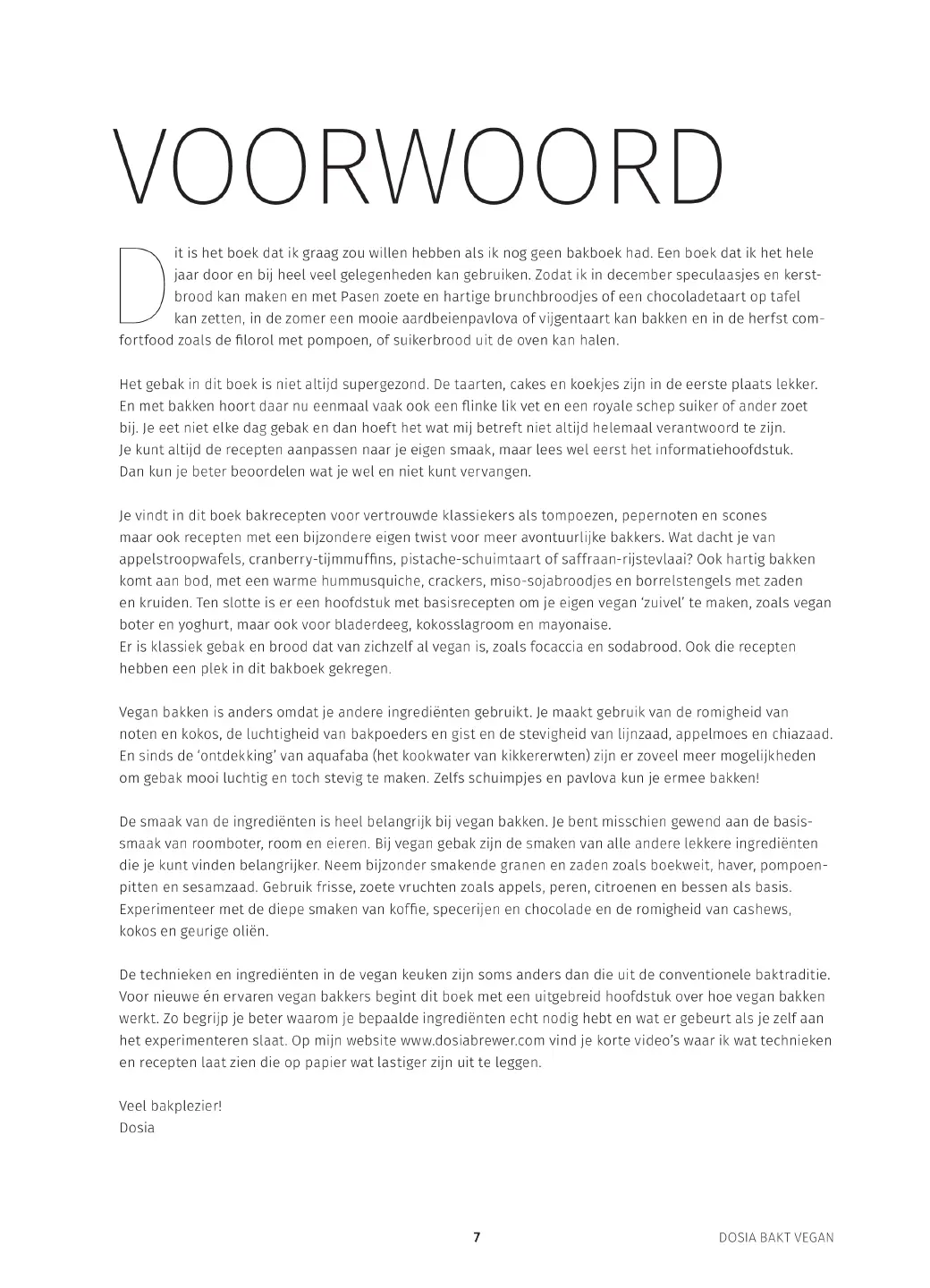 VOORWOORD

Dit is het boek dat ik graag zou willen hebben als ik nog geen bakboek had. Een boek dat ik het hele jaar door en bij heel veel gelegenheden kan gebruiken. Zodat ik in december speculaasjes en kerstbrood kan maken en met Pasen zoete en hartige brunchbroodjes of een chocoladetaart op tafel kan zetten, in de zomer een mooie aardbeienpavlova of vijgentaart kan bakken en in de herfst comfortfood zoals de filorol met pompoen, of suikerbrood uit de oven kan halen.

Het gebak in dit boek is niet altijd supergezond. De taarten, cakes en koekjes zijn in de eerste plaats lekker. En met bakken hoort daar nu eenmaal vaak ook een flinke lik vet en een royale schep suiker of ander zoet bij. Je eet niet elke dag gebak en dan hoeft het wat mij betreft niet altijd helemaal verantwoord te zijn. Je kunt altijd de recepten aanpassen naar je eigen smaak, maar lees wel eerst het informatiehoofdstuk. Dan kun je beter beoordelen wat je wel en niet kunt vervangen.

Je vindt in dit boek bakrecepten voor vertrouwde klassiekers als tompoezen, pepernoten en scones maar ook recepten met een bijzondere eigen twist voor meer avontuurlijke bakkers. Wat dacht je van appelstroopwafels, cranberry-tijmmuffins, pistache-schuimtaart of saffraan-rijstevlaai? Ook hartig bakken komt aan bod, met een warme hummusquiche, crackers, miso-sojabroodjes en borrelstengels met zaden en kruiden. Ten slotte is er een hoofdstuk met basisrecepten om je eigen vegan 'zuivel' te maken, zoals vegan boter en yoghurt, maar ook voor bladerdeeg, kokosslagroom en mayonaise.
Er is klassiek gebak en brood dat van zichzelf al vegan is, zoals focaccia en sodabrood. Ook die recepten hebben een plek in dit bakboek gekregen.

Vegan bakken is anders omdat je andere ingrediënten gebruikt. Je maakt gebruik van de romigheid van noten en kokos, de luchtigheid van bakpoeders en gist en de stevigheid van lijnzaad, appelmoes en chiazaad. En sinds de 'ontdekking' van aquafaba (het kookwater van kikkererwten) zijn er zoveel meer mogelijkheden om gebak mooi luchtig en toch stevig te maken. Zelfs schuimpjes en pavlova kun je ermee bakken!

De smaak van de ingrediënten is heel belangrijk bij vegan bakken. Je bent misschien gewend aan de basissmaak van roomboter, room en eieren. Bij vegan gebak zijn de smaken van alle andere lekkere ingrediënten die je kunt vinden belangrijker. Neem bijzonder smakende granen en zaden zoals boekweit, haver, pompoenpitten en sesamzaad. Gebruik frisse, zoete vruchten zoals appels, peren, citroenen en bessen als basis. Experimenteer met de diepe smaken van koffie, specerijen en chocolade en de romigheid van cashews, kokos en geurige oliën.

De technieken en ingrediënten in de vegan keuken zijn soms anders dan die uit de conventionele baktraditie. Voor nieuwe én ervaren vegan bakkers begint dit boek met een uitgebreid hoofdstuk over hoe vegan bakken werkt. Zo begrijp je beter waarom je bepaalde ingrediënten echt nodig hebt en wat er gebeurt als je zelf aan het experimenteren slaat. Op mijn website www.dosiabrewer.com vind je korte video's waar ik wat technieken en recepten laat zien die op papier wat lastiger zijn uit te leggen.

Veel bakplezier!
Dosia

7

DOSIA BAKT VEGAN